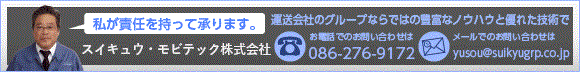 私が責任を持って承ります。

スイキュウ・モビテック株式会社

運送会社のグループならではの豊富なノウハウと優れた技術で

お電話でのお問い合わせは
086-276-9172

メールでのお問い合わせは
yusou@suikyugrp.co.jp